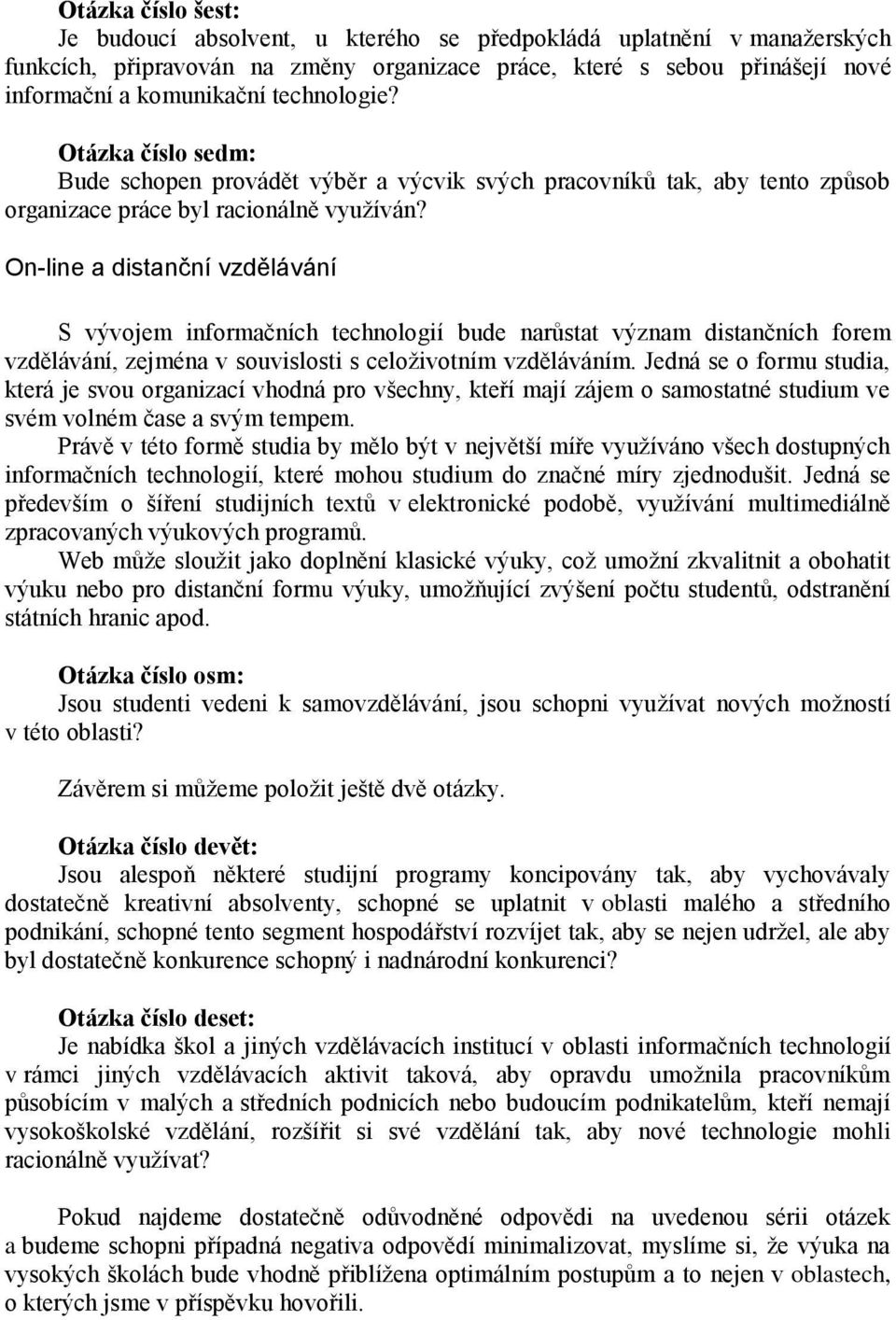 Otázka číslo šest:
Je budoucí absolvent, u kterého se předpokládá uplatnění v manažerských funkcích, připravován na změny organizace práce, které s sebou přinášejí nové informační a komunikační technologie?

Otázka číslo sedm:
Bude schopen provádět výběr a výcvik svých pracovníků tak, aby tento způsob organizace práce byl racionálně využíván?

On-line a distanční vzdělávání

S vývojem informačních technologií bude narůstat význam distančních forem vzdělávání, zejména v souvislosti s celoživotním vzděláváním. Jedná se o formu studia, která je svou organizací vhodná pro všechny, kteří mají zájem o samostatné studium ve svém volném čase a svým tempem.
Právě v této formě studia by mělo být v největší míře využíváno všech dostupných informačních technologií, které mohou studium do značné míry zjednodušit. Jedná se především o šíření studijních textů v elektronické podobě, využívání multimediálně zpracovaných výukových programů.
Web může sloužit jako doplnění klasické výuky, což umožní zkvalitnit a obohatit výuku nebo pro distanční formu výuky, umožňující zvýšení počtu studentů, odstranění státních hranic apod.

Otázka číslo osm:
Jsou studenti vedeni k samovzdělávání, jsou schopni využívat nových možností v této oblasti?

Závěrem si můžeme položit ještě dvě otázky.

Otázka číslo devět:
Jsou alespoň některé studijní programy koncipovány tak, aby vychovávaly dostatečně kreativní absolventy, schopné se uplatnit v oblasti malého a středního podnikání, schopné tento segment hospodářství rozvíjet tak, aby se nejen udržel, ale aby byl dostatečně konkurence schopný i nadnárodní konkurenci?

Otázka číslo deset:
Je nabídka škol a jiných vzdělávacích institucí v oblasti informačních technologií v rámci jiných vzdělávacích aktivit taková, aby opravdu umožnila pracovníkům působícím v malých a středních podnicích nebo budoucím podnikatelům, kteří nemají vysokoškolské vzdělání, rozšířit si své vzdělání tak, aby nové technologie mohli racionálně využívat?

Pokud najdeme dostatečně odůvodněné odpovědi na uvedenou sérii otázek a budeme schopni případná negativa odpovědí minimalizovat, myslíme si, že výuka na vysokých školách bude vhodně přiblížena optimálním postupům a to nejen v oblastech, o kterých jsme v příspěvku hovořili.